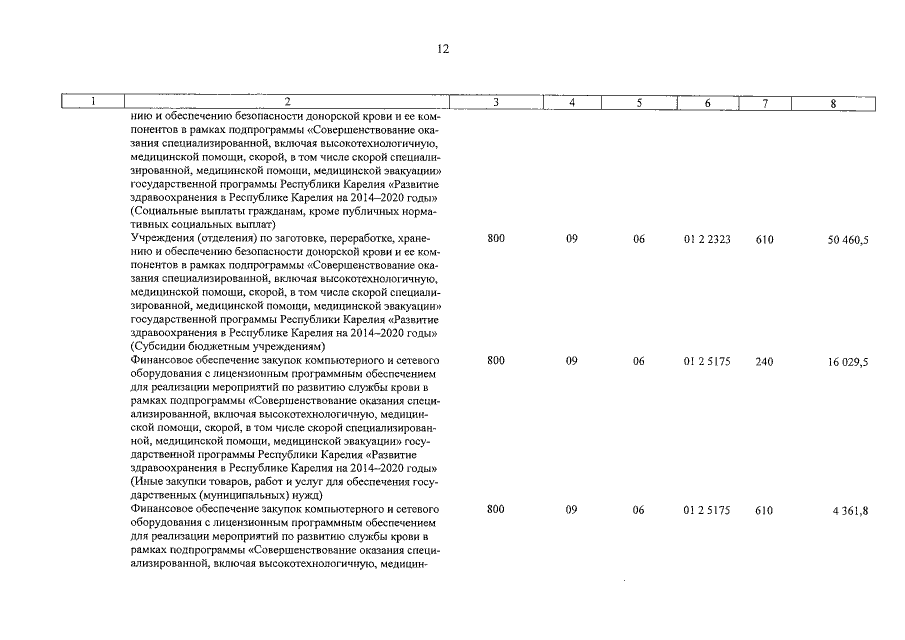 12

| 1 | 2 | 3 | 4 | 5 | 6 | 7 | 8 |
|---|---|---|---|---|---|---|---|
| | нию и обеспечению безопасности донорской крови и ее компонентов в рамках подпрограммы «Совершенствование оказания специализированной, включая высокотехнологичную, медицинской помощи, скорой, в том числе скорой специализированной, медицинской помощи, медицинской эвакуации» государственной программы Республики Карелия «Развитие здравоохранения в Республике Карелия на 2014–2020 годы» (Социальные выплаты гражданам, кроме публичных нормативных социальных выплат) | | | | | | |
| | Учреждения (отделения) по заготовке, переработке, хранению и обеспечению безопасности донорской крови и ее компонентов в рамках подпрограммы «Совершенствование оказания специализированной, включая высокотехнологичную, медицинской помощи, скорой, в том числе скорой специализированной, медицинской помощи, медицинской эвакуации» государственной программы Республики Карелия «Развитие здравоохранения в Республике Карелия на 2014–2020 годы» (Субсидии бюджетным учреждениям) | 800 | 09 | 06 | 01 2 2323 | 610 | 50 460,5 |
| | Финансовое обеспечение закупок компьютерного и сетевого оборудования с лицензионным программным обеспечением для реализации мероприятий по развитию службы крови в рамках подпрограммы «Совершенствование оказания специализированной, включая высокотехнологичную, медицинской помощи, скорой, в том числе скорой специализированной, медицинской помощи, медицинской эвакуации» государственной программы Республики Карелия «Развитие здравоохранения в Республике Карелия на 2014–2020 годы» (Иные закупки товаров, работ и услуг для обеспечения государственных (муниципальных) нужд) | 800 | 09 | 06 | 01 2 5175 | 240 | 16 029,5 |
| | Финансовое обеспечение закупок компьютерного и сетевого оборудования с лицензионным программным обеспечением для реализации мероприятий по развитию службы крови в рамках подпрограммы «Совершенствование оказания специализированной, включая высокотехнологичную, медицин- | 800 | 09 | 06 | 01 2 5175 | 610 | 4 361,8 |